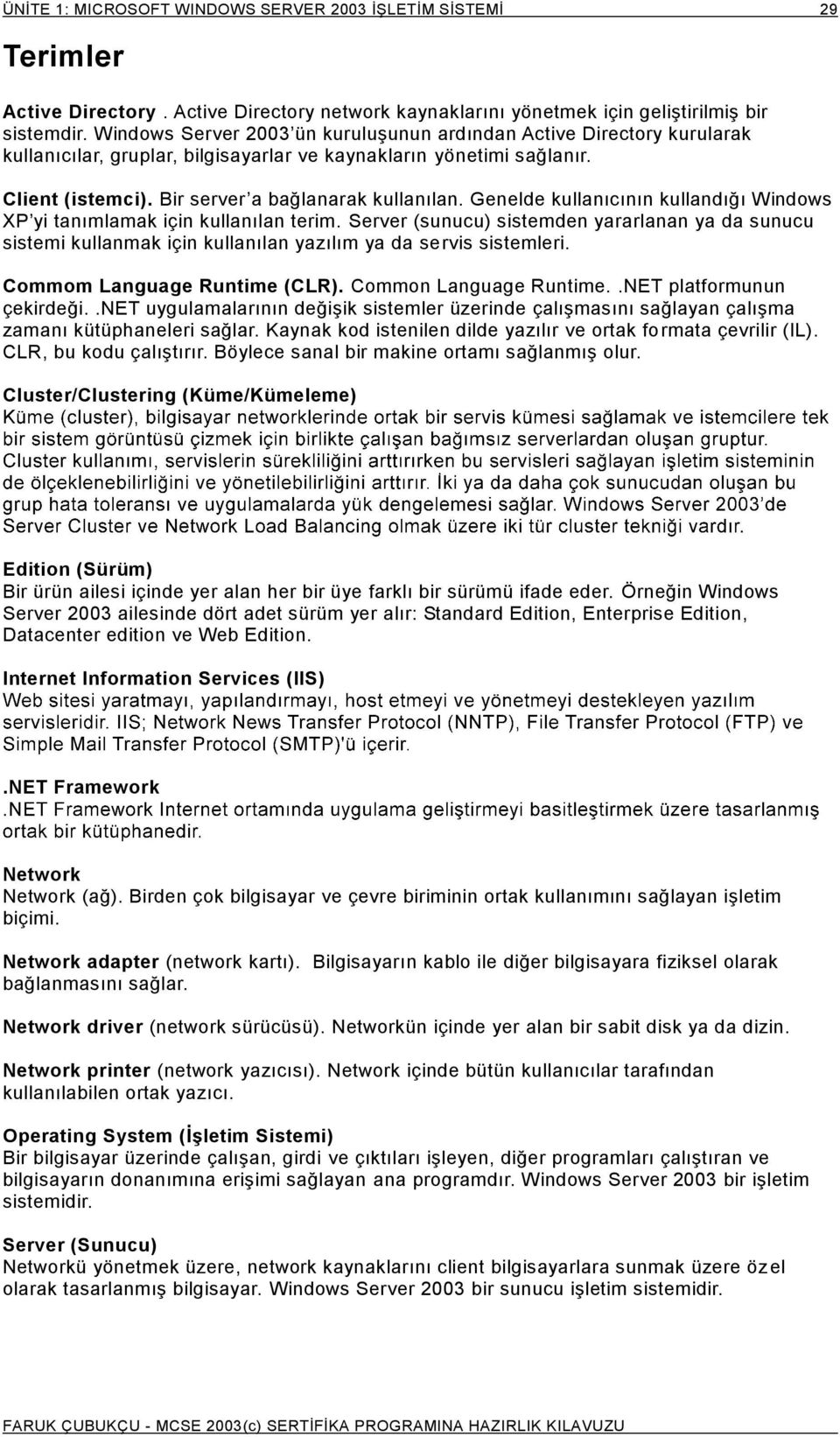 ÜNİTE 1: MICROSOFT WINDOWS SERVER 2003 İŞLETİM SİSTEMİ 29

Terimler

Active Directory . Active Directory network kaynaklarını yönetmek için geliştirilmiş bir sistemdir. Windows Server 2003'ün kuruluşunun ardından Active Directory kurularak kullanıcılar, gruplar, bilgisayarlar ve kaynakların yönetimi sağlanır.

Client (istemci). Bir server'a bağlanarak kullanılan. Genelde kullanıcının kullandığı Windows XP'yi tanımlamak için kullanılan terim. Server (sunucu) sistemden yararlanan ya da sunucu sistemi kullanmak için kullanılan yazılım ya da servis sistemleri.

Commom Language Runtime (CLR). Common Language Runtime. .NET platformunun çekirdeği. .NET uygulamalarının değişik sistemler üzerinde çalışmasını sağlayan çalışma zamanı kütüphaneleri sağlar. Kaynak kod istenilen dilde yazılır ve ortak formata çevrilir (IL). CLR, bu kodu çalıştırır. Böylece sanal bir makine ortamı sağlanmış olur.

Cluster/Clustering (Küme/Kümeleme)
Küme (cluster), bilgisayar networklerinde ortak bir servis kümesi sağlamak ve istemcilere tek bir sistem görüntüsü çizmek için birlikte çalışan bağımsız serverlardan oluşan gruptur. Cluster kullanımı, servislerin sürekliliğini arttırırken bu servisleri sağlayan işletim sisteminin de ölçeklenebilirliğini ve yönetilebilirliğini arttırır. İki ya da daha çok sunucudan oluşan bu grup hata toleransı ve uygulamalarda yük dengelemesi sağlar. Windows Server 2003'de Server Cluster ve Network Load Balancing olmak üzere iki tür cluster tekniği vardır.

Edition (Sürüm)
Bir ürün ailesi içinde yer alan her bir üye farklı bir sürümü ifade eder. Örneğin Windows Server 2003 ailesinde dört adet sürüm yer alır: Standard Edition, Enterprise Edition, Datacenter edition ve Web Edition.

Internet Information Services (IIS)
Web sitesi yaratmayı, yapılandırmayı, host etmeyi ve yönetmeyi destekleyen yazılım servisleridir. IIS; Network News Transfer Protocol (NNTP), File Transfer Protocol (FTP) ve Simple Mail Transfer Protocol (SMTP)'ü içerir.

.NET Framework
.NET Framework Internet ortamında uygulama geliştirmeyi basitleştirmek üzere tasarlanmış ortak bir kütüphanedir.

Network
Network (ağ). Birden çok bilgisayar ve çevre biriminin ortak kullanımını sağlayan işletim biçimi.

Network adapter (network kartı). Bilgisayarın kablo ile diğer bilgisayara fiziksel olarak bağlanmasını sağlar.

Network driver (network sürücüsü). Networkün içinde yer alan bir sabit disk ya da dizin.

Network printer (network yazıcısı). Network içinde bütün kullanıcılar tarafından kullanılabilen ortak yazıcı.

Operating System (İşletim Sistemi)
Bir bilgisayar üzerinde çalışan, girdi ve çıktıları işleyen, diğer programları çalıştıran ve bilgisayarın donanımına erişimi sağlayan ana programdır. Windows Server 2003 bir işletim sistemidir.

Server (Sunucu)
Networkü yönetmek üzere, network kaynaklarını client bilgisayarlara sunmak üzere özel olarak tasarlanmış bilgisayar. Windows Server 2003 bir sunucu işletim sistemidir.

FARUK ÇUBUKÇU - MCSE 2003(c) SERTİFİKA PROGRAMINA HAZIRLIK KILAVUZU